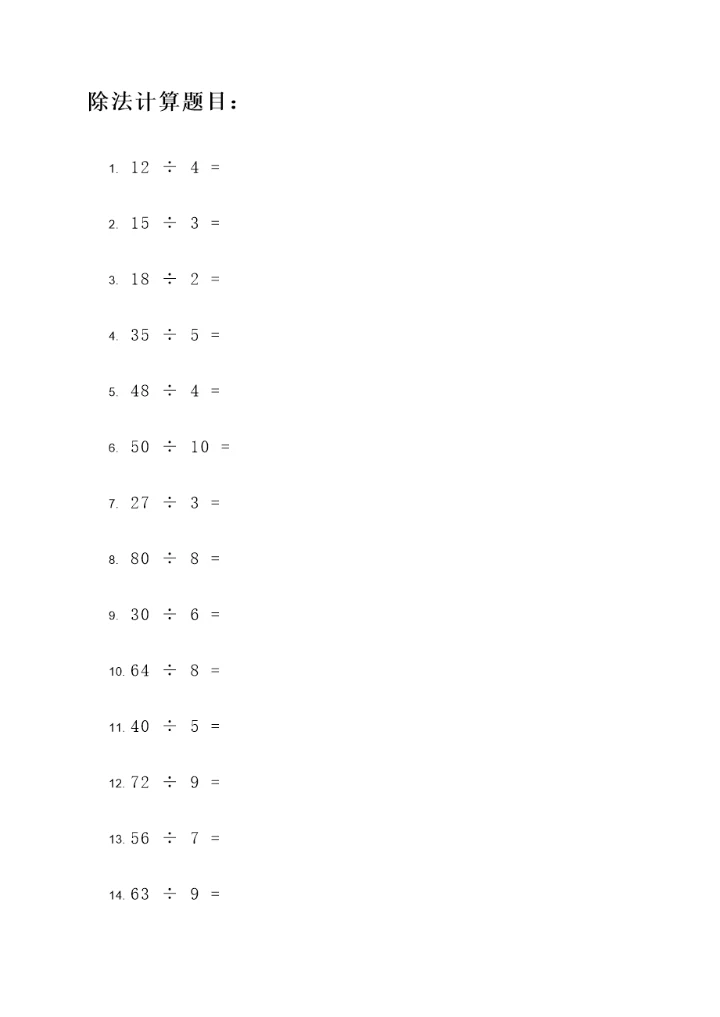 除法计算题目：

1. $12 \div 4 =$

2. $15 \div 3 =$

3. $18 \div 2 =$

4. $35 \div 5 =$

5. $48 \div 4 =$

6. $50 \div 10 =$

7. $27 \div 3 =$

8. $80 \div 8 =$

9. $30 \div 6 =$

10. $64 \div 8 =$

11. $40 \div 5 =$

12. $72 \div 9 =$

13. $56 \div 7 =$

14. $63 \div 9 =$